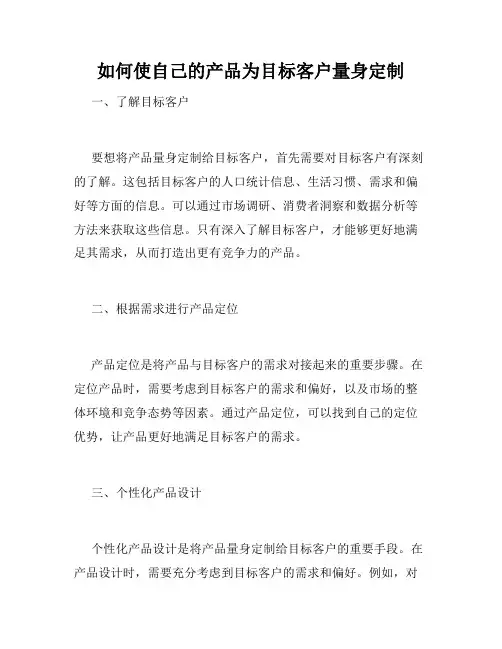 如何使自己的产品为目标客户量身定制

一、了解目标客户

要想将产品量身定制给目标客户，首先需要对目标客户有深刻的了解。这包括目标客户的人口统计信息、生活习惯、需求和偏好等方面的信息。可以通过市场调研、消费者洞察和数据分析等方法来获取这些信息。只有深入了解目标客户，才能够更好地满足其需求，从而打造出更有竞争力的产品。

二、根据需求进行产品定位

产品定位是将产品与目标客户的需求对接起来的重要步骤。在定位产品时，需要考虑到目标客户的需求和偏好，以及市场的整体环境和竞争态势等因素。通过产品定位，可以找到自己的定位优势，让产品更好地满足目标客户的需求。

三、个性化产品设计

个性化产品设计是将产品量身定制给目标客户的重要手段。在产品设计时，需要充分考虑到目标客户的需求和偏好。例如，对